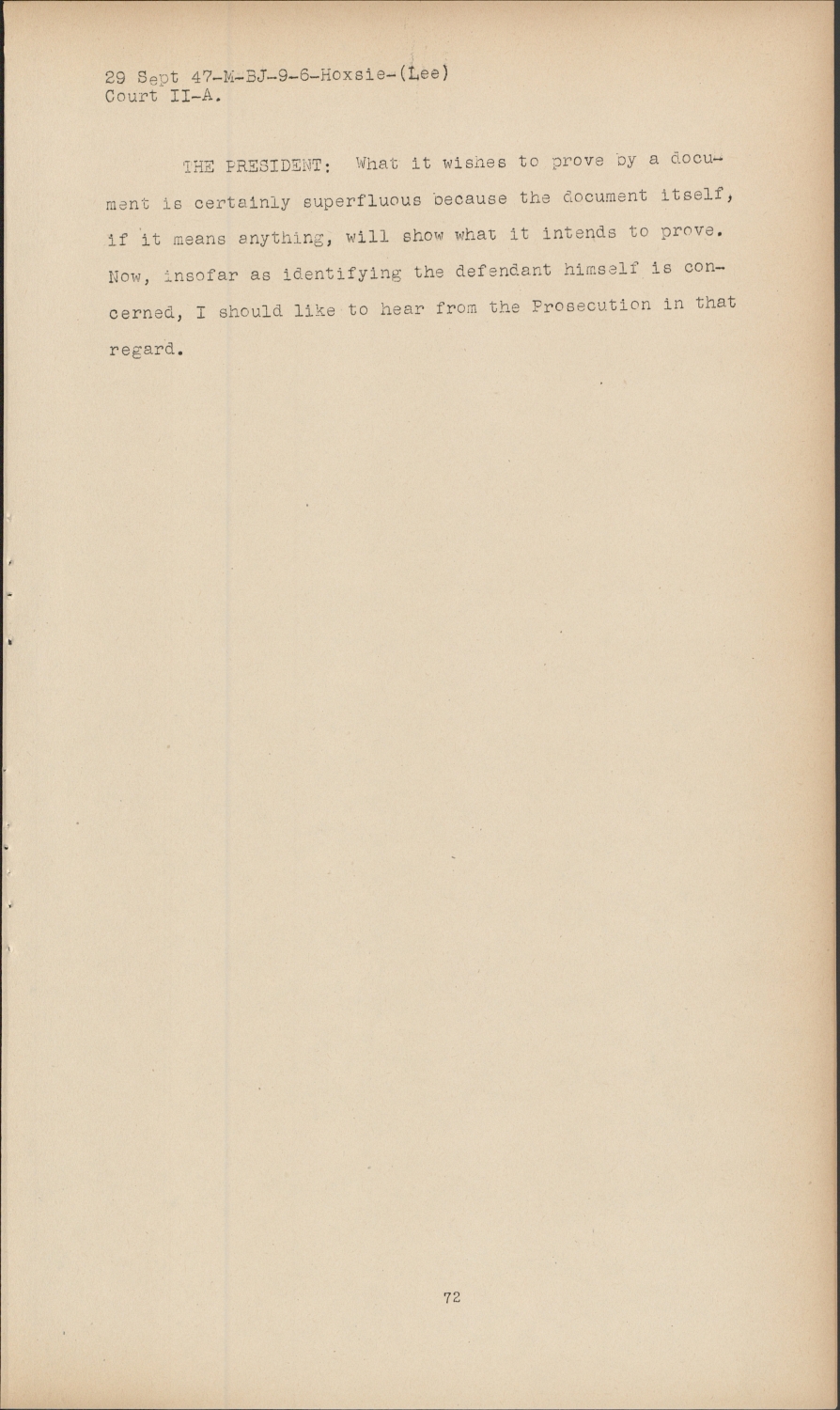 29 Sept 47-M-BJ-9-6-Hoxsie-(Lee)
Court II-A.

THE PRESIDENT: What it wishes to prove by a document is certainly superfluous because the document itself, if it means anything, will show what it intends to prove. Now, insofar as identifying the defendant himself is concerned, I should like to hear from the Prosecution in that regard.

72